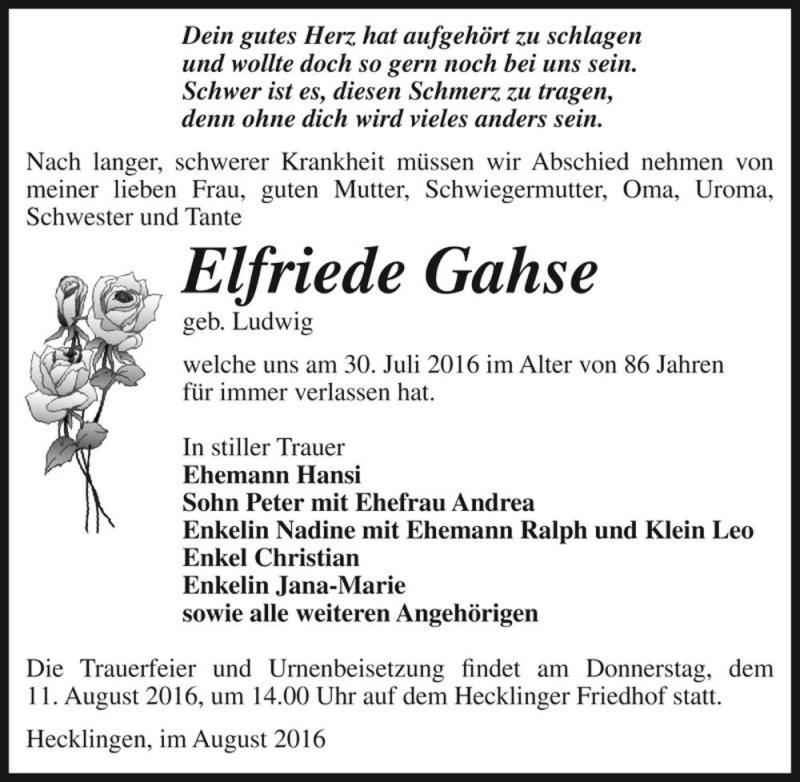 Dein gutes Herz hat aufgehört zu schlagen
und wollte doch so gern noch bei uns sein.
Schwer ist es, diesen Schmerz zu tragen,
denn ohne dich wird vieles anders sein.

Nach langer, schwerer Krankheit müssen wir Abschied nehmen von meiner lieben Frau, guten Mutter, Schwiegermutter, Oma, Uroma, Schwester und Tante

Elfriede Gahse

geb. Ludwig

welche uns am 30. Juli 2016 im Alter von 86 Jahren für immer verlassen hat.

In stiller Trauer
Ehemann Hansi
Sohn Peter mit Ehefrau Andrea
Enkelin Nadine mit Ehemann Ralph und Klein Leo
Enkel Christian
Enkelin Jana-Marie
sowie alle weiteren Angehörigen

Die Trauerfeier und Urnenbeisetzung findet am Donnerstag, dem 11. August 2016, um 14.00 Uhr auf dem Hecklinger Friedhof statt.

Hecklingen, im August 2016